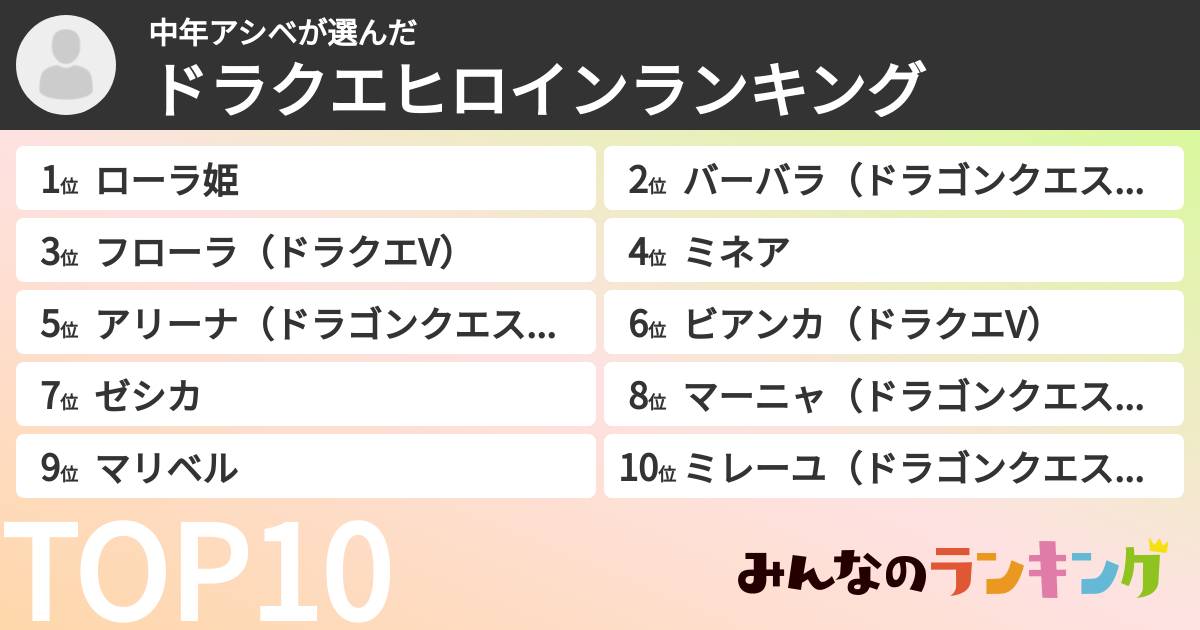 中年アシベが選んだ
ドラクエヒロインランキング

1位 ローラ姫
2位 バーバラ（ドラゴンクエス...
3位 フローラ（ドラクエV）
4位 ミネア
5位 アリーナ（ドラゴンクエス...
6位 ビアンカ（ドラクエV）
7位 ゼシカ
8位 マーニャ（ドラゴンクエス...
9位 マリベル
10位 ミレーユ（ドラゴンクエス...

TOP10

みんなのランキング